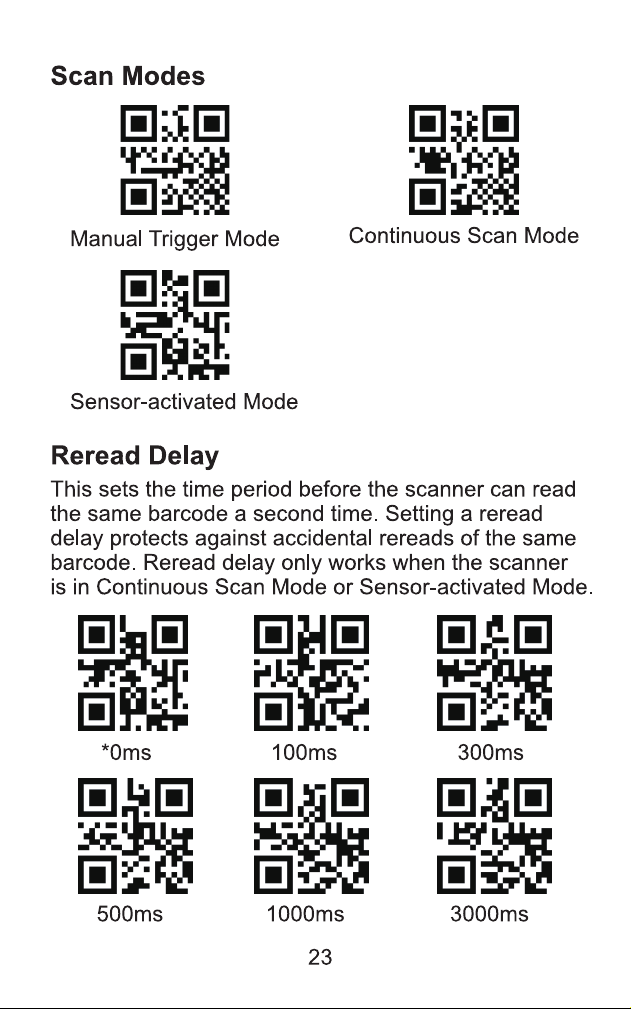 Scan Modes

Manual Trigger Mode

Continuous Scan Mode

Sensor-activated Mode

Reread Delay

This sets the time period before the scanner can read the same barcode a second time. Setting a reread delay protects against accidental rereads of the same barcode. Reread delay only works when the scanner is in Continuous Scan Mode or Sensor-activated Mode.

*0ms

100ms

300ms

500ms

1000ms

3000ms

23